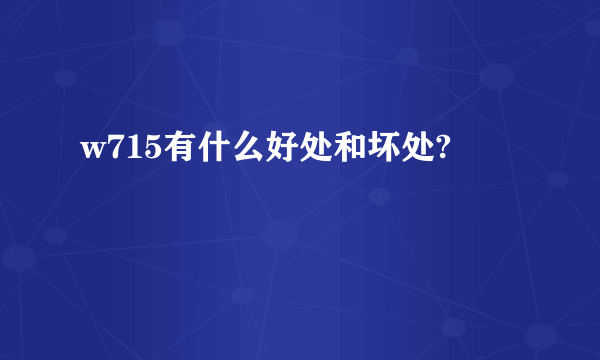 w715有什么好处和坏处?